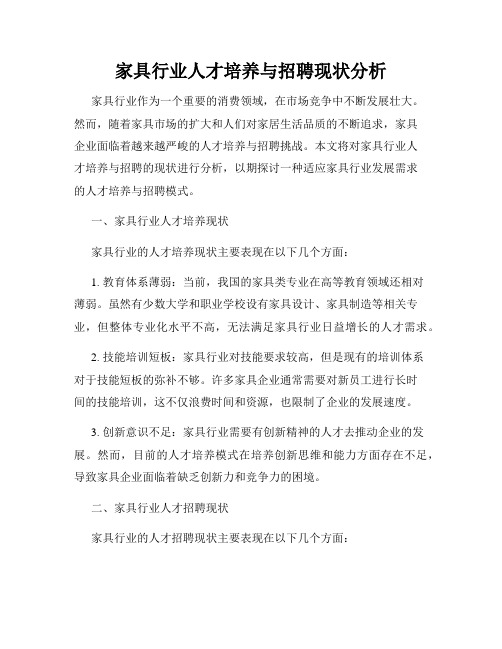 家具行业人才培养与招聘现状分析

家具行业作为一个重要的消费领域，在市场竞争中不断发展壮大。然而，随着家具市场的扩大和人们对家居生活品质的不断追求，家具企业面临着越来越严峻的人才培养与招聘挑战。本文将对家具行业人才培养与招聘的现状进行分析，以期探讨一种适应家具行业发展需求的人才培养与招聘模式。

一、家具行业人才培养现状

家具行业的人才培养现状主要表现在以下几个方面：

1. 教育体系薄弱：当前，我国的家具类专业在高等教育领域还相对薄弱。虽然有少数大学和职业学校设有家具设计、家具制造等相关专业，但整体专业化水平不高，无法满足家具行业日益增长的人才需求。

2. 技能培训短板：家具行业对技能要求较高，但是现有的培训体系对于技能短板的弥补不够。许多家具企业通常需要对新员工进行长时间的技能培训，这不仅浪费时间和资源，也限制了企业的发展速度。

3. 创新意识不足：家具行业需要有创新精神的人才去推动企业的发展。然而，目前的人才培养模式在培养创新思维和能力方面存在不足，导致家具企业面临着缺乏创新力和竞争力的困境。

二、家具行业人才招聘现状

家具行业的人才招聘现状主要表现在以下几个方面：